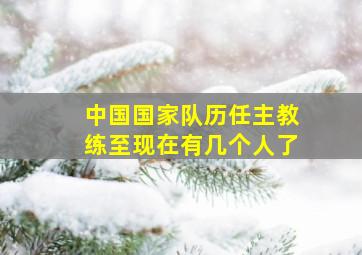 中国国家队历任主教练至现在有几个人了